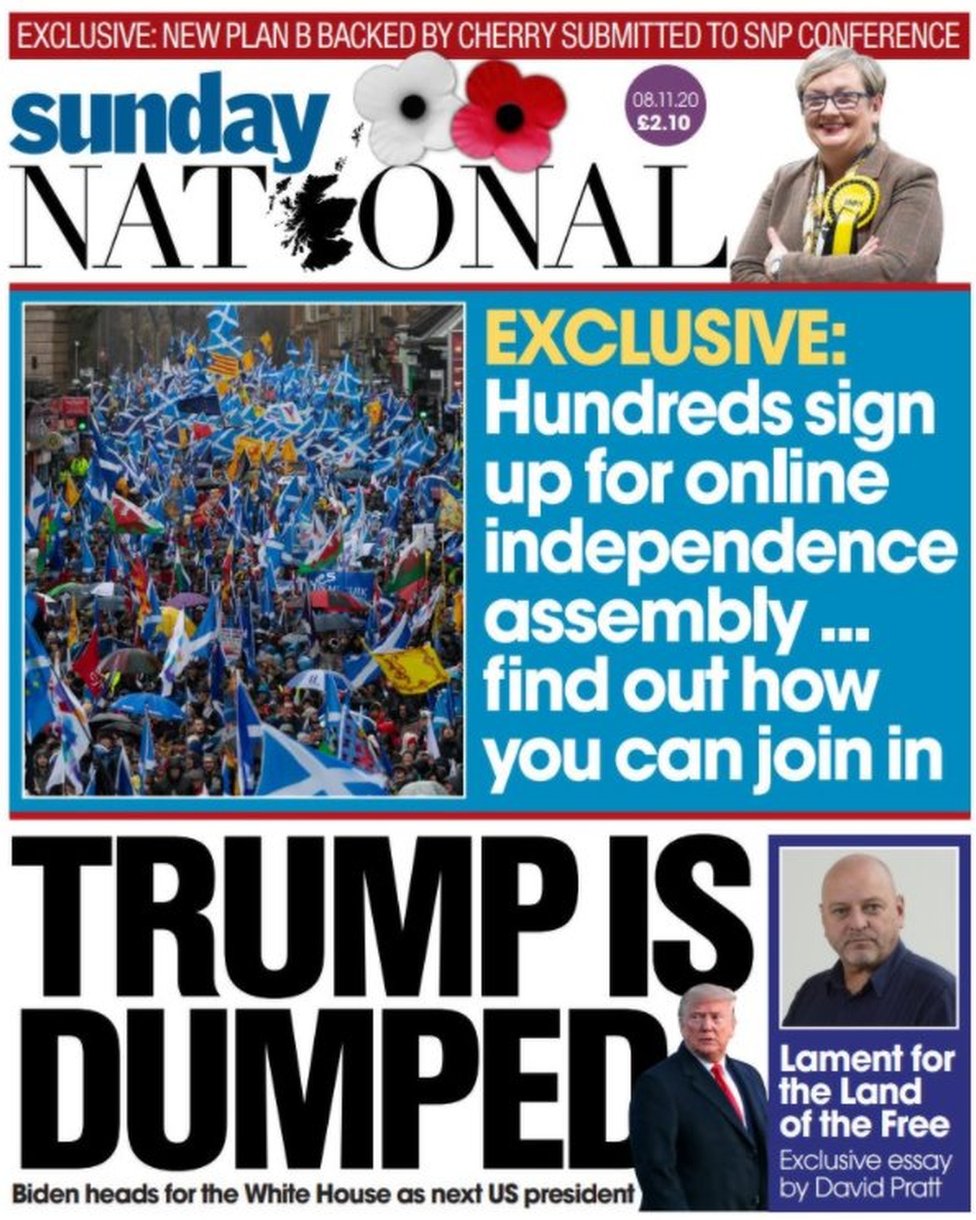 EXCLUSIVE: NEW PLAN B BACKED BY CHERRY SUBMITTED TO SNP CONFERENCE

sunday

NATIONAL

08.11.20
£2.10

EXCLUSIVE:
Hundreds sign up for online independence assembly ... find out how you can join in

TRUMP IS DUMPED

Biden heads for the White House as next US president

Lament for the Land of the Free

Exclusive essay by David Pratt